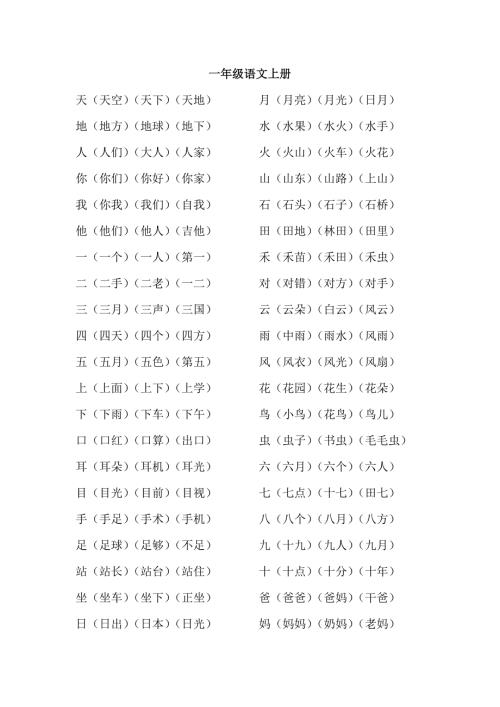 一年级语文上册

天（天空）（天下）（天地）
地（地方）（地球）（地下）
人（人们）（大人）（人家）
你（你们）（你好）（你家）
我（你我）（我们）（自我）
他（他们）（他人）（吉他）
一（一个）（一人）（第一）
二（二手）（二老）（一二）
三（三月）（三声）（三国）
四（四天）（四个）（四方）
五（五月）（五色）（第五）
上（上面）（上下）（上学）
下（下雨）（下车）（下午）
口（口红）（口算）（出口）
耳（耳朵）（耳机）（耳光）
目（目光）（目前）（目视）
手（手足）（手术）（手机）
足（足球）（足够）（不足）
站（站长）（站台）（站住）
坐（坐车）（坐下）（正坐）
日（日出）（日本）（日光）

月（月亮）（月光）（日月）
水（水果）（水火）（水手）
火（火山）（火车）（火花）
山（山东）（山路）（上山）
石（石头）（石子）（石桥）
田（田地）（林田）（田里）
禾（禾苗）（禾田）（禾虫）
对（对错）（对方）（对手）
云（云朵）（白云）（风云）
雨（中雨）（雨水）（风雨）
风（风衣）（风光）（风扇）
花（花园）（花生）（花朵）
鸟（小鸟）（花鸟）（鸟儿）
虫（虫子）（书虫）（毛毛虫）
六（六月）（六个）（六人）
七（七点）（十七）（田七）
八（八个）（八月）（八方）
九（十九）（九人）（九月）
十（十点）（十分）（十年）
爸（爸爸）（爸妈）（干爸）
妈（妈妈）（奶妈）（老妈）